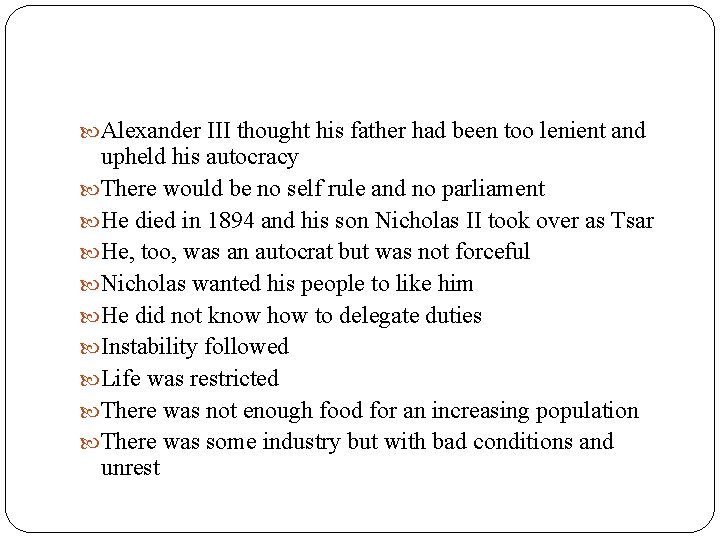 Alexander III thought his father had been too lenient and upheld his autocracy
There would be no self rule and no parliament
He died in 1894 and his son Nicholas II took over as Tsar
He, too, was an autocrat but was not forceful
Nicholas wanted his people to like him
He did not know how to delegate duties
Instability followed
Life was restricted
There was not enough food for an increasing population
There was some industry but with bad conditions and unrest